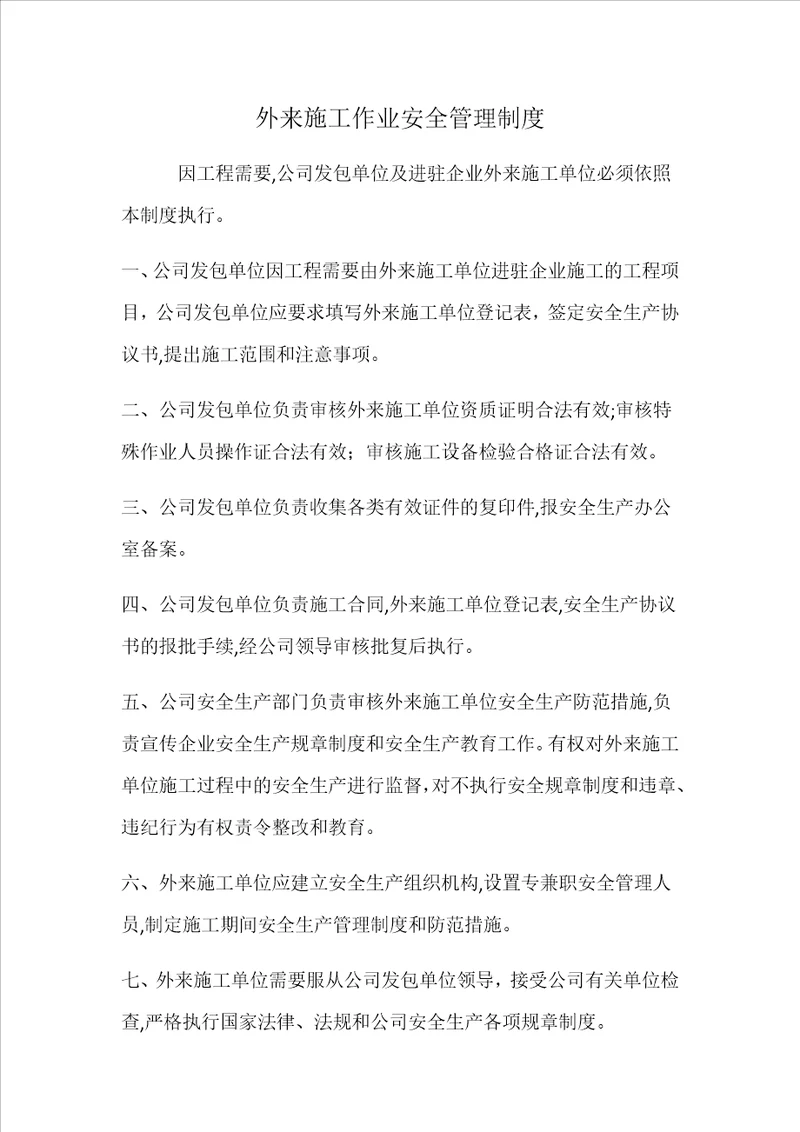 外来施工作业安全管理制度

因工程需要,公司发包单位及进驻企业外来施工单位必须依照本制度执行。

一、公司发包单位因工程需要由外来施工单位进驻企业施工的工程项目，公司发包单位应要求填写外来施工单位登记表，签定安全生产协议书,提出施工范围和注意事项。

二、公司发包单位负责审核外来施工单位资质证明合法有效;审核特殊作业人员操作证合法有效；审核施工设备检验合格证合法有效。

三、公司发包单位负责收集各类有效证件的复印件,报安全生产办公室备案。

四、公司发包单位负责施工合同,外来施工单位登记表,安全生产协议书的报批手续,经公司领导审核批复后执行。

五、公司安全生产部门负责审核外来施工单位安全生产防范措施,负责宣传企业安全生产规章制度和安全生产教育工作。有权对外来施工单位施工过程中的安全生产进行监督,对不执行安全规章制度和违章、违纪行为有权责令整改和教育。

六、外来施工单位应建立安全生产组织机构,设置专兼职安全管理人员,制定施工期间安全生产管理制度和防范措施。

七、外来施工单位需要服从公司发包单位领导，接受公司有关单位检查,严格执行国家法律、法规和公司安全生产各项规章制度。